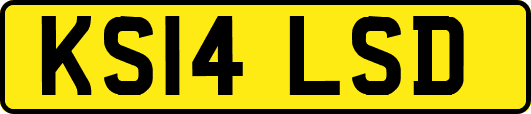 KS14 LSD